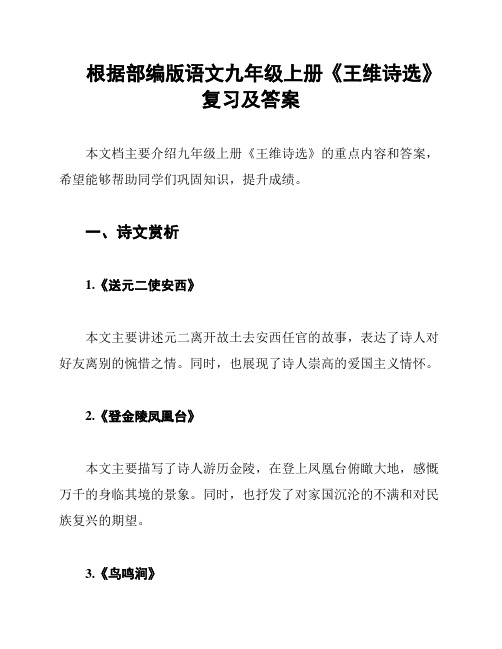 根据部编版语文九年级上册《王维诗选》复习及答案

本文档主要介绍九年级上册《王维诗选》的重点内容和答案，希望能够帮助同学们巩固知识，提升成绩。

一、诗文赏析

1.《送元二使安西》

本文主要讲述元二离开故土去安西任官的故事，表达了诗人对好友离别的惋惜之情。同时，也展现了诗人崇高的爱国主义情怀。

2.《登金陵凤凰台》

本文主要描写了诗人游历金陵，在登上凤凰台俯瞰大地，感慨万千的身临其境的景象。同时，也抒发了对家国沉沦的不满和对民族复兴的期望。

3.《鸟鸣涧》